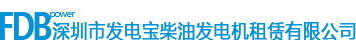 FDB power 深圳市发电宝柴油发电机租赁有限公司